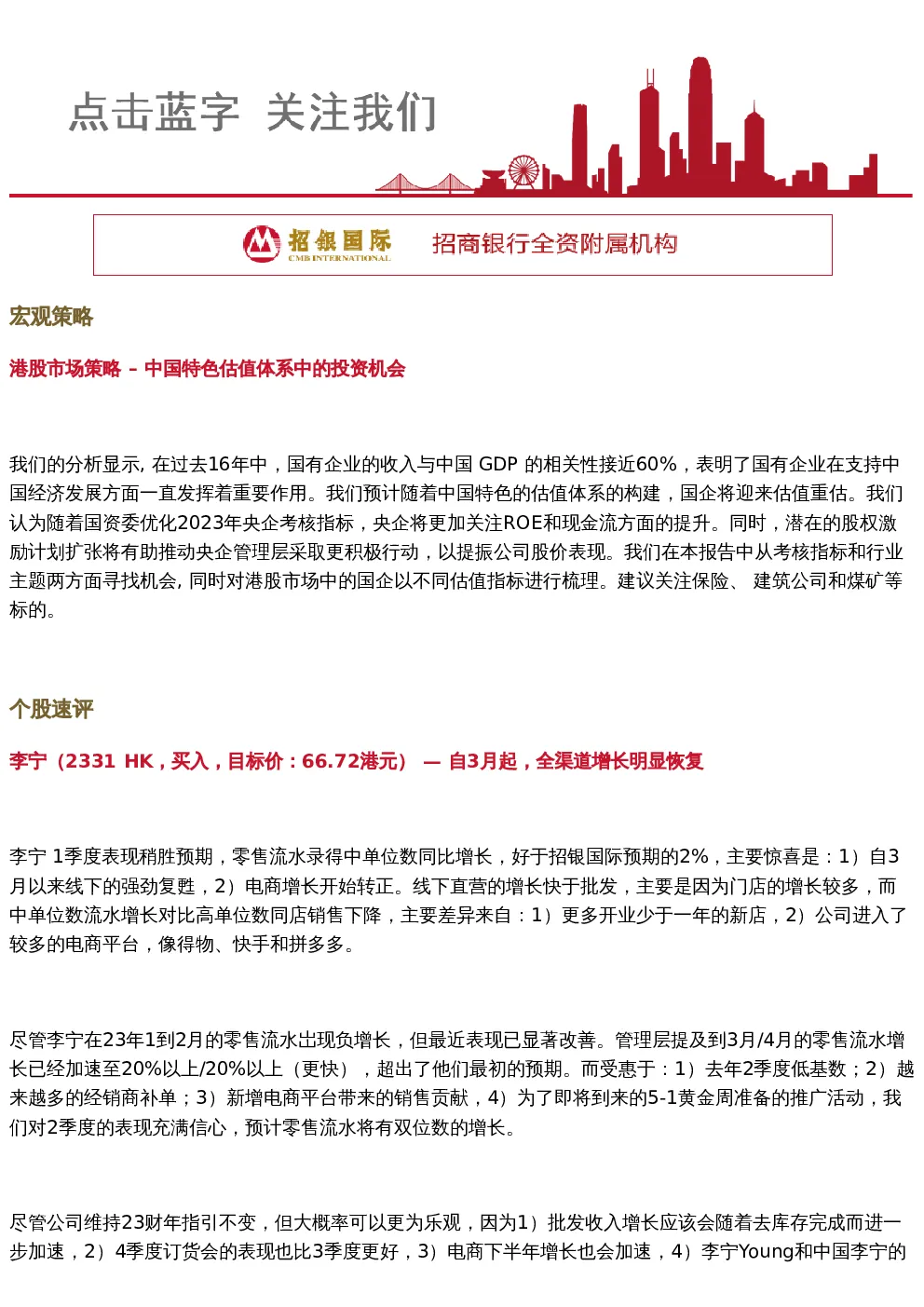 点击蓝字 关注我们

招银国际
CMB INTERNATIONAL
招商银行全资附属机构

宏观策略

港股市场策略 – 中国特色估值体系中的投资机会

我们的分析显示, 在过去16年中，国有企业的收入与中国 GDP 的相关性接近60%，表明了国有企业在支持中国经济发展方面一直发挥着重要作用。我们预计随着中国特色的估值体系的构建，国企将迎来估值重估。我们认为随着国资委优化2023年央企考核指标，央企将更加关注ROE和现金流方面的提升。同时，潜在的股权激励计划扩张将有助推动央企管理层采取更积极行动，以提振公司股价表现。我们在本报告中从考核指标和行业主题两方面寻找机会, 同时对港股市场中的国企以不同估值指标进行梳理。建议关注保险、 建筑公司和煤矿等标的。

个股速评

李宁（2331 HK，买入，目标价：66.72港元） — 自3月起，全渠道增长明显恢复

李宁 1季度表现稍胜预期，零售流水录得中单位数同比增长，好于招银国际预期的2%，主要惊喜是：1）自3月以来线下的强劲复甦，2）电商增长开始转正。线下直营的增长快于批发，主要是因为门店的增长较多，而中单位数流水增长对比高单位数同店销售下降，主要差异来自：1）更多开业少于一年的新店，2）公司进入了较多的电商平台，像得物、快手和拼多多。

尽管李宁在23年1到2月的零售流水出现负增长，但最近表现已显著改善。管理层提及到3月/4月的零售流水增长已经加速至20%以上/20%以上（更快），超出了他们最初的预期。而受惠于：1）去年2季度低基数；2）越来越多的经销商补单；3）新增电商平台带来的销售贡献，4）为了即将到来的5-1黄金周准备的推广活动，我们对2季度的表现充满信心，预计零售流水将有双位数的增长。

尽管公司维持23财年指引不变，但大概率可以更为乐观，因为1）批发收入增长应该会随着去库存完成而进一步加速，2）4季度订货会的表现也比3季度更好，3）电商下半年增长也会加速，4）李宁Young和中国李宁的